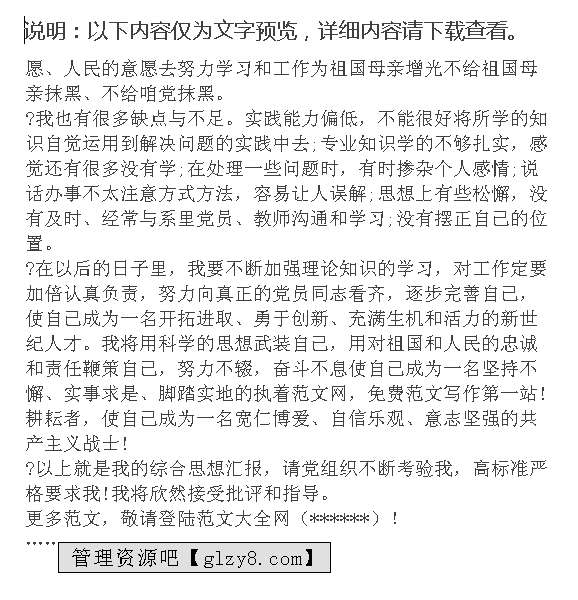 说明：以下内容仅为文字预览，详细内容请下载查看。

愿、人民的意愿去努力学习和工作为祖国母亲增光不给祖国母亲抹黑、不给咱党抹黑。

?我也有很多缺点与不足。实践能力偏低，不能很好将所学的知识自觉运用到解决问题的实践中去;专业知识学的不够扎实，感觉还有很多没有学;在处理一些问题时，有时掺杂个人感情;说话办事不太注意方式方法，容易让人误解;思想上有些松懈，没有及时、经常与系里党员、教师沟通和学习;没有摆正自己的位置。

?在以后的日子里，我要不断加强理论知识的学习，对工作定要加倍认真负责，努力向真正的党员同志看齐，逐步完善自己，使自己成为一名开拓进取、勇于创新、充满生机和活力的新世纪人才。我将用科学的思想武装自己，用对祖国和人民的忠诚和责任鞭策自己，努力不辍，奋斗不息使自己成为一名坚持不懈、实事求是、脚踏实地的执着范文网，免费范文写作第一站!耕耘者，使自己成为一名宽仁博爱、自信乐观、意志坚强的共产主义战士!

?以上就是我的综合思想汇报，请党组织不断考验我，高标准严格要求我!我将欣然接受批评和指导。

更多范文，敬请登陆范文大全网（******）!

……

管理资源吧【glzy8.com】